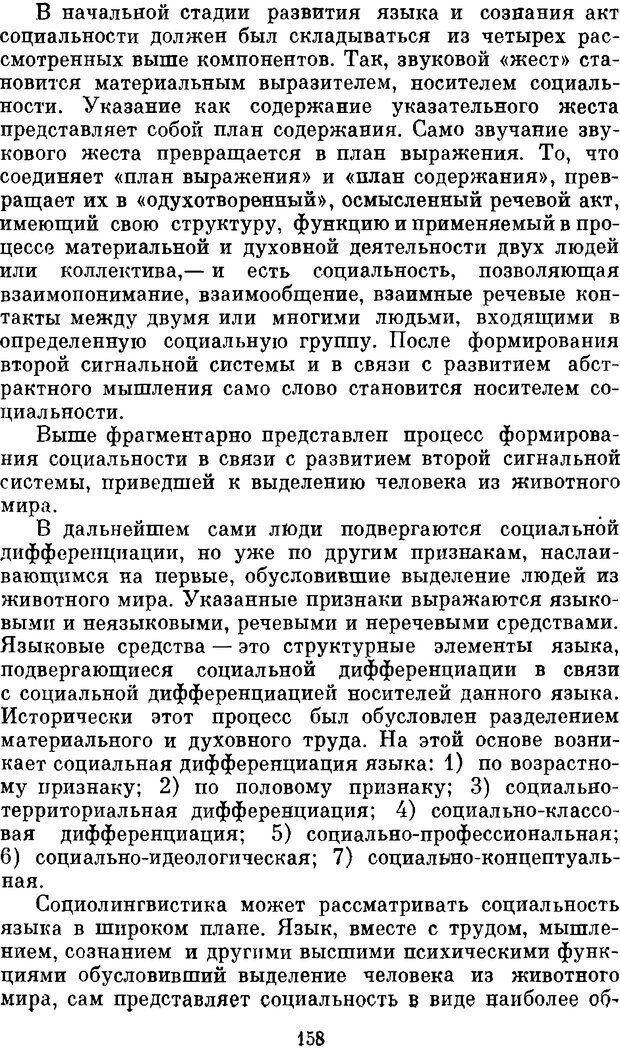 В начальной стадии развития языка и сознания акт социальности должен был складываться из четырех рассмотренных выше компонентов. Так, звуковой «жест» становится материальным выразителем, носителем социальности. Указание как содержание указательного жеста представляет собой план содержания. Само звучание звукового жеста превращается в план выражения. То, что соединяет «план выражения» и «план содержания», превращает их в «одухотворенный», осмысленный речевой акт, имеющий свою структуру, функцию и применяемый в процессе материальной и духовной деятельности двух людей или коллектива,— и есть социальность, позволяющая взаимопонимание, взаимообщение, взаимные речевые контакты между двумя или многими людьми, входящими в определенную социальную группу. После формирования второй сигнальной системы и в связи с развитием абстрактного мышления само слово становится носителем социальности.

Выше фрагментарно представлен процесс формирования социальности в связи с развитием второй сигнальной системы, приведшей к выделению человека из животного мира.

В дальнейшем сами люди подвергаются социальной дифференциации, но уже по другим признакам, наслаивающимся на первые, обусловившие выделение людей из животного мира. Указанные признаки выражаются языковыми и неязыковыми, речевыми и неречевыми средствами. Языковые средства — это структурные элементы языка, подвергающиеся социальной дифференциации в связи с социальной дифференциацией носителей данного языка. Исторически этот процесс был обусловлен разделением материального и духовного труда. На этой основе возникает социальная дифференциация языка: 1) по возрастному признаку; 2) по половому признаку; 3) социально-территориальная дифференциация; 4) социально-классовая дифференциация; 5) социально-профессиональная; 6) социально-идеологическая; 7) социально-концептуальная.

Социолингвистика может рассматривать социальность языка в широком плане. Язык, вместе с трудом, мышлением, сознанием и другими высшими психическими функциями обусловивший выделение человека из животного мира, сам представляет социальность в виде наиболее об-

158